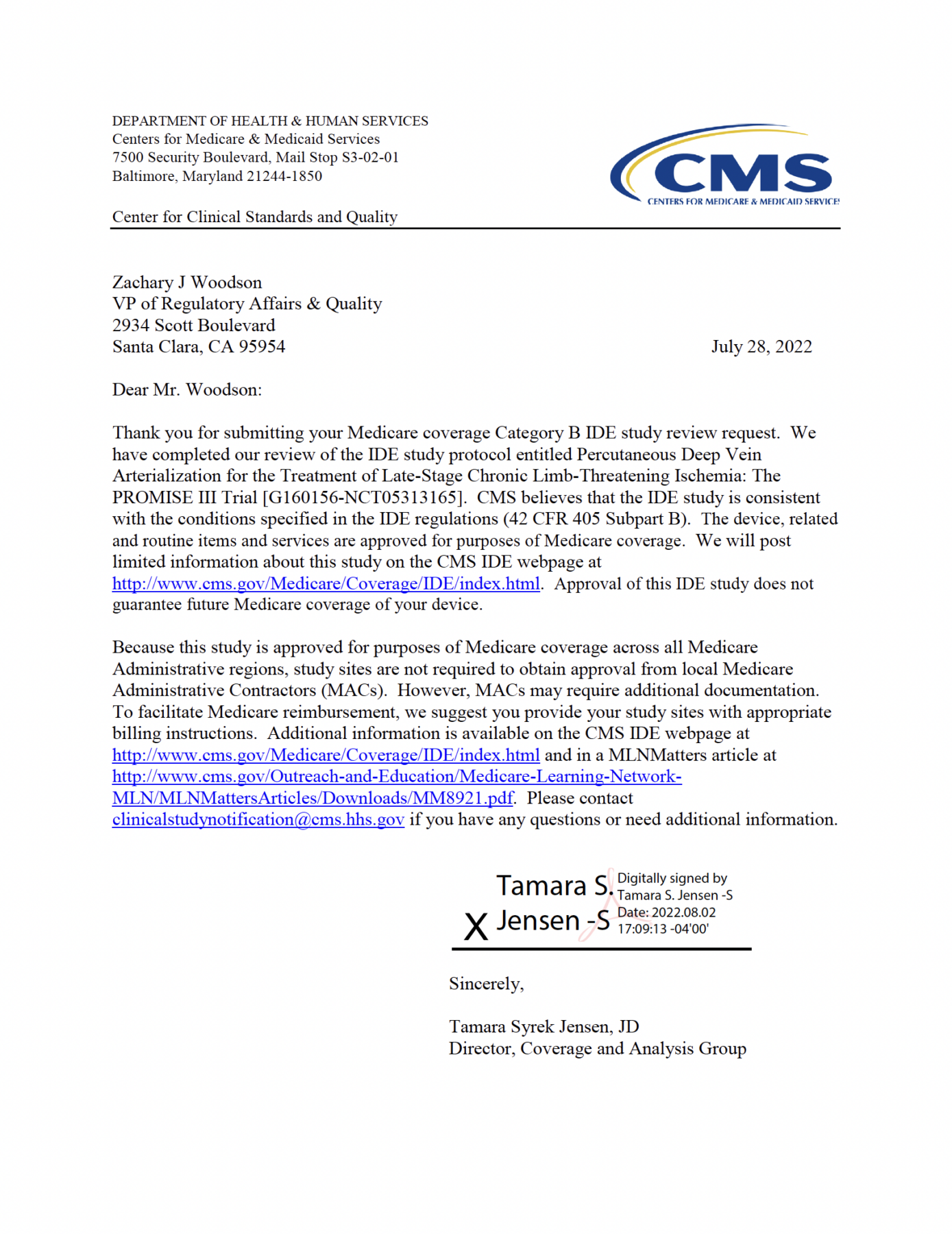 DEPARTMENT OF HEALTH & HUMAN SERVICES
Centers for Medicare & Medicaid Services
7500 Security Boulevard, Mail Stop S3-02-01
Baltimore, Maryland 21244-1850

CMS
CENTERS FOR MEDICARE & MEDICAID SERVICES

Center for Clinical Standards and Quality

Zachary J Woodson
VP of Regulatory Affairs & Quality
2934 Scott Boulevard
Santa Clara, CA 95954

July 28, 2022

Dear Mr. Woodson:

Thank you for submitting your Medicare coverage Category B IDE study review request. We have completed our review of the IDE study protocol entitled Percutaneous Deep Vein Arterialization for the Treatment of Late-Stage Chronic Limb-Threatening Ischemia: The PROMISE III Trial [G160156-NCT05313165]. CMS believes that the IDE study is consistent with the conditions specified in the IDE regulations (42 CFR 405 Subpart B). The device, related and routine items and services are approved for purposes of Medicare coverage. We will post limited information about this study on the CMS IDE webpage at http://www.cms.gov/Medicare/Coverage/IDE/index.html. Approval of this IDE study does not guarantee future Medicare coverage of your device.

Because this study is approved for purposes of Medicare coverage across all Medicare Administrative regions, study sites are not required to obtain approval from local Medicare Administrative Contractors (MACs). However, MACs may require additional documentation. To facilitate Medicare reimbursement, we suggest you provide your study sites with appropriate billing instructions. Additional information is available on the CMS IDE webpage at http://www.cms.gov/Medicare/Coverage/IDE/index.html and in a MLNMatters article at http://www.cms.gov/Outreach-and-Education/Medicare-Learning-Network-MLN/MLNMattersArticles/Downloads/MM8921.pdf. Please contact clinicalstudynotification@cms.hhs.gov if you have any questions or need additional information.

X Tamara S. Jensen -S
Digitally signed by Tamara S. Jensen -S
Date: 2022.08.02 17:09:13 -04'00'

Sincerely,

Tamara Syrek Jensen, JD
Director, Coverage and Analysis Group